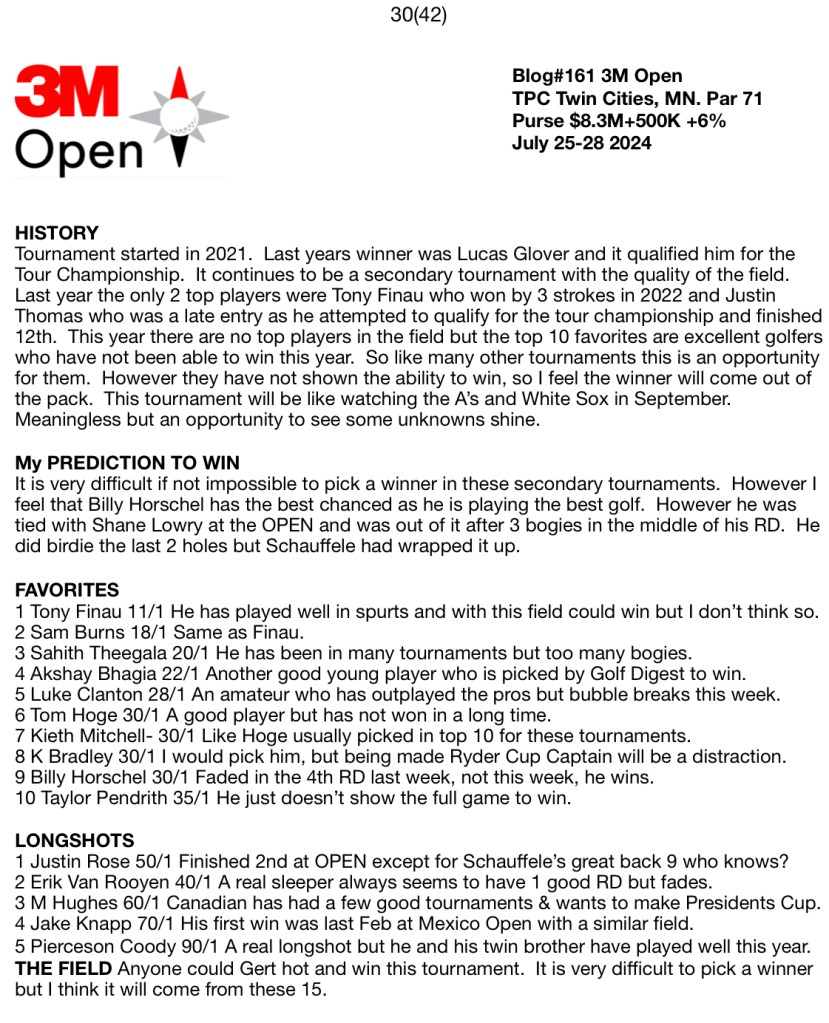 30(42)

3M Open

Blog#161 3M Open
TPC Twin Cities, MN. Par 71
Purse $8.3M+500K +6%
July 25-28 2024

HISTORY
Tournament started in 2021. Last years winner was Lucas Glover and it qualified him for the Tour Championship. It continues to be a secondary tournament with the quality of the field. Last year the only 2 top players were Tony Finau who won by 3 strokes in 2022 and Justin Thomas who was a late entry as he attempted to qualify for the tour championship and finished 12th. This year there are no top players in the field but the top 10 favorites are excellent golfers who have not been able to win this year. So like many other tournaments this is an opportunity for them. However they have not shown the ability to win, so I feel the winner will come out of the pack. This tournament will be like watching the A's and White Sox in September. Meaningless but an opportunity to see some unknowns shine.

My PREDICTION TO WIN
It is very difficult if not impossible to pick a winner in these secondary tournaments. However I feel that Billy Horschel has the best chanced as he is playing the best golf. However he was tied with Shane Lowry at the OPEN and was out of it after 3 bogies in the middle of his RD. He did birdie the last 2 holes but Schauffele had wrapped it up.

FAVORITES
1 Tony Finau 11/1 He has played well in spurts and with this field could win but I don't think so.
2 Sam Burns 18/1 Same as Finau.
3 Sahith Theegala 20/1 He has been in many tournaments but too many bogies.
4 Akshay Bhagia 22/1 Another good young player who is picked by Golf Digest to win.
5 Luke Clanton 28/1 An amateur who has outplayed the pros but bubble breaks this week.
6 Tom Hoge 30/1 A good player but has not won in a long time.
7 Kieth Mitchell- 30/1 Like Hoge usually picked in top 10 for these tournaments.
8 K Bradley 30/1 I would pick him, but being made Ryder Cup Captain will be a distraction.
9 Billy Horschel 30/1 Faded in the 4th RD last week, not this week, he wins.
10 Taylor Pendrith 35/1 He just doesn't show the full game to win.

LONGSHOTS
1 Justin Rose 50/1 Finished 2nd at OPEN except for Schauffele's great back 9 who knows?
2 Erik Van Rooyen 40/1 A real sleeper always seems to have 1 good RD but fades.
3 M Hughes 60/1 Canadian has had a few good tournaments & wants to make Presidents Cup.
4 Jake Knapp 70/1 His first win was last Feb at Mexico Open with a similar field.
5 Pierceson Coody 90/1 A real longshot but he and his twin brother have played well this year.
THE FIELD Anyone could Gert hot and win this tournament. It is very difficult to pick a winner but I think it will come from these 15.